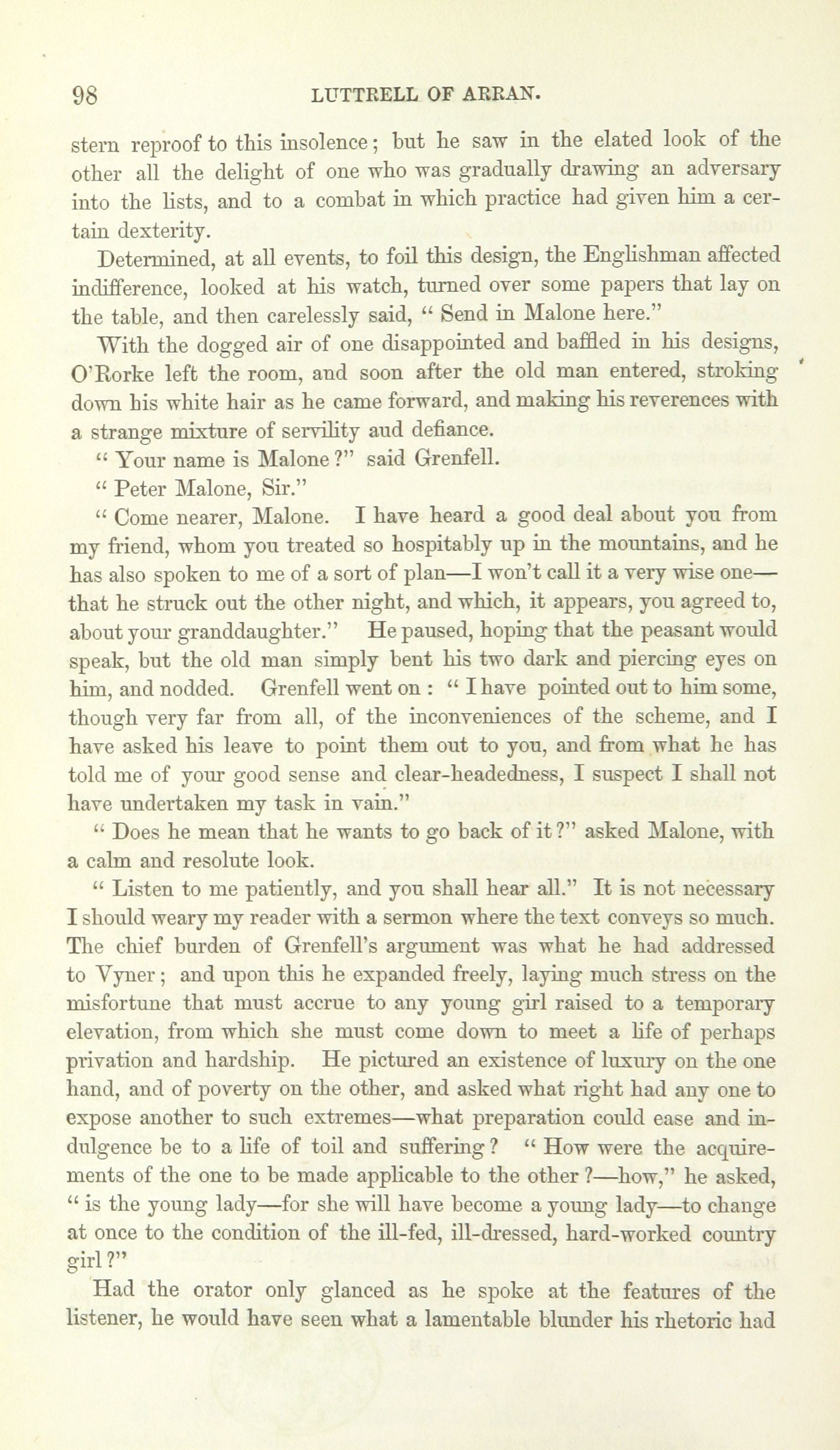 98 LUTTRELL OF ARRAN.

stern reproof to this insolence; but he saw in the elated look of the other all the delight of one who was gradually drawing an adversary into the lists, and to a combat in which practice had given him a certain dexterity.

Determined, at all events, to foil this design, the Englishman affected indifference, looked at his watch, turned over some papers that lay on the table, and then carelessly said, "Send in Malone here."

With the dogged air of one disappointed and baffled in his designs, O'Rorke left the room, and soon after the old man entered, stroking down his white hair as he came forward, and making his reverences with a strange mixture of servility aud defiance.

"Your name is Malone?" said Grenfell.

"Peter Malone, Sir."

"Come nearer, Malone. I have heard a good deal about you from my friend, whom you treated so hospitably up in the mountains, and he has also spoken to me of a sort of plan—I won't call it a very wise one—that he struck out the other night, and which, it appears, you agreed to, about your granddaughter." He paused, hoping that the peasant would speak, but the old man simply bent his two dark and piercing eyes on him, and nodded. Grenfell went on: "I have pointed out to him some, though very far from all, of the inconveniences of the scheme, and I have asked his leave to point them out to you, and from what he has told me of your good sense and clear-headedness, I suspect I shall not have undertaken my task in vain."

"Does he mean that he wants to go back of it?" asked Malone, with a calm and resolute look.

"Listen to me patiently, and you shall hear all." It is not necessary I should weary my reader with a sermon where the text conveys so much. The chief burden of Grenfell's argument was what he had addressed to Vyner; and upon this he expanded freely, laying much stress on the misfortune that must accrue to any young girl raised to a temporary elevation, from which she must come down to meet a life of perhaps privation and hardship. He pictured an existence of luxury on the one hand, and of poverty on the other, and asked what right had any one to expose another to such extremes—what preparation could ease and indulgence be to a life of toil and suffering? "How were the acquirements of the one to be made applicable to the other?—how," he asked, "is the young lady—for she will have become a young lady—to change at once to the condition of the ill-fed, ill-dressed, hard-worked country girl?"

Had the orator only glanced as he spoke at the features of the listener, he would have seen what a lamentable blunder his rhetoric had